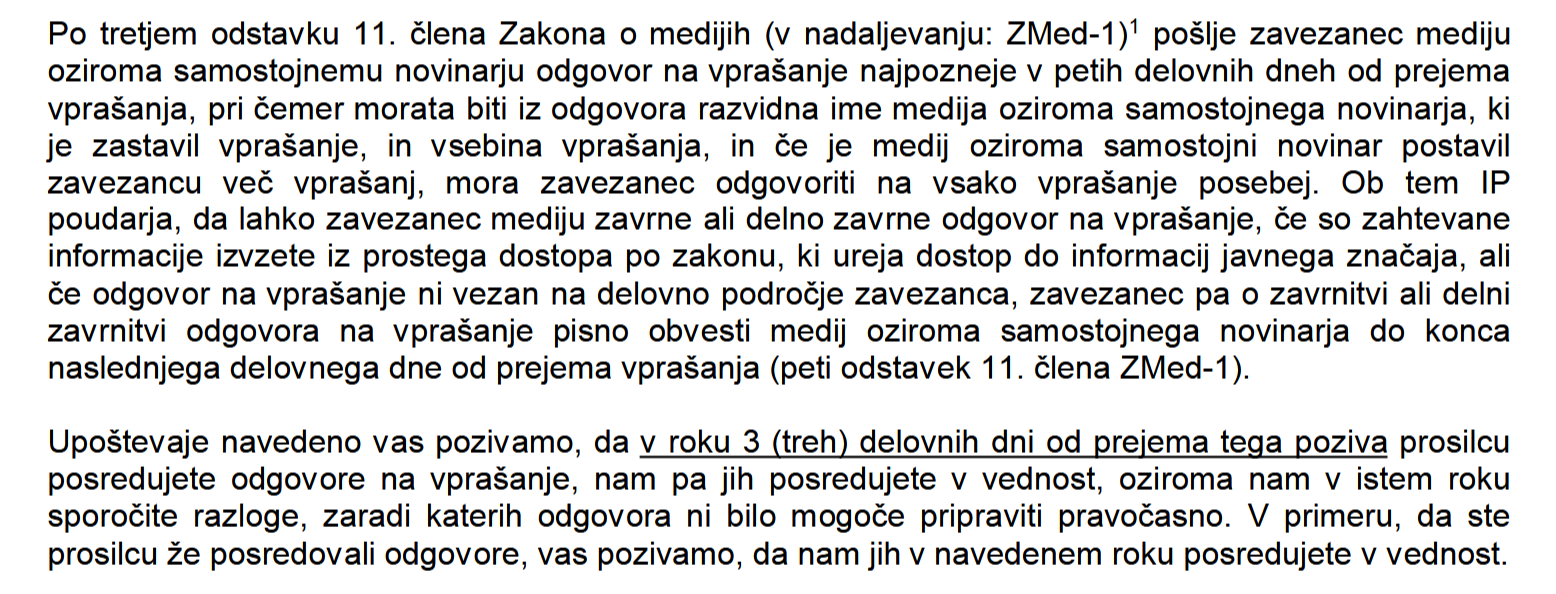 Po tretjem odstavku 11. člena Zakona o medijih (v nadaljevanju: ZMed-1)$^1$ pošlje zavezanec mediju oziroma samostojnemu novinarju odgovor na vprašanje najpozneje v petih delovnih dneh od prejema vprašanja, pri čemer morata biti iz odgovora razvidna ime medija oziroma samostojnega novinarja, ki je zastavil vprašanje, in vsebina vprašanja, in če je medij oziroma samostojni novinar postavil zavezancu več vprašanj, mora zavezanec odgovoriti na vsako vprašanje posebej. Ob tem IP poudarja, da lahko zavezanec mediju zavrne ali delno zavrne odgovor na vprašanje, če so zahtevane informacije izvzete iz prostega dostopa po zakonu, ki ureja dostop do informacij javnega značaja, ali če odgovor na vprašanje ni vezan na delovno področje zavezanca, zavezanec pa o zavrnitvi ali delni zavrnitvi odgovora na vprašanje pisno obvesti medij oziroma samostojnega novinarja do konca naslednjega delovnega dne od prejema vprašanja (peti odstavek 11. člena ZMed-1).

Upoštevaje navedeno vas pozivamo, da v roku 3 (treh) delovnih dni od prejema tega poziva prosilcu posredujete odgovore na vprašanje, nam pa jih posredujete v vednost, oziroma nam v istem roku sporočite razloge, zaradi katerih odgovora ni bilo mogoče pripraviti pravočasno. V primeru, da ste prosilcu že posredovali odgovore, vas pozivamo, da nam jih v navedenem roku posredujete v vednost.